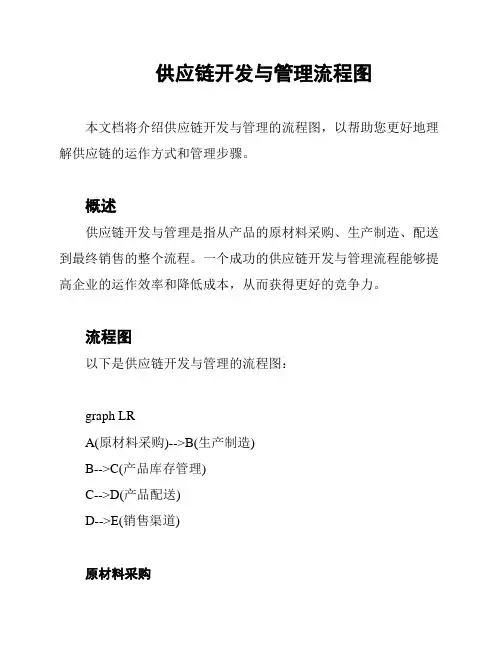 供应链开发与管理流程图

本文档将介绍供应链开发与管理的流程图，以帮助您更好地理解供应链的运作方式和管理步骤。

概述

供应链开发与管理是指从产品的原材料采购、生产制造、配送到最终销售的整个流程。一个成功的供应链开发与管理流程能够提高企业的运作效率和降低成本，从而获得更好的竞争力。

流程图

以下是供应链开发与管理的流程图：

graph LR
A(原材料采购)-->B(生产制造)
B-->C(产品库存管理)
C-->D(产品配送)
D-->E(销售渠道)

原材料采购